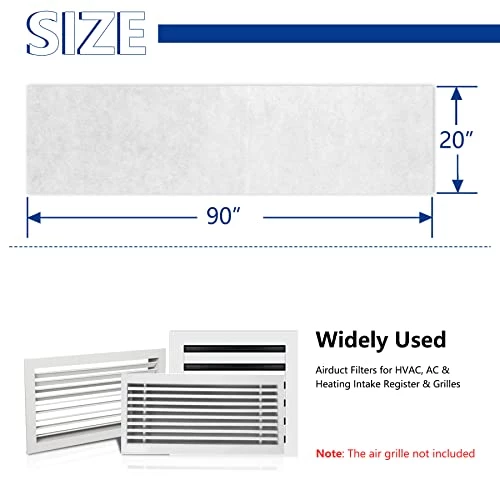 SIZE

20″

90″

Widely Used

Airduct Filters for HVAC, AC & Heating Intake Register & Grilles

Note: The air grille not included